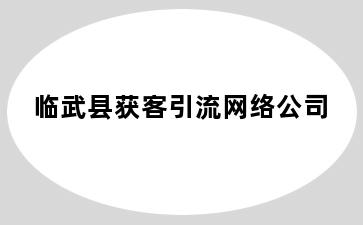 临武县获客引流网络公司